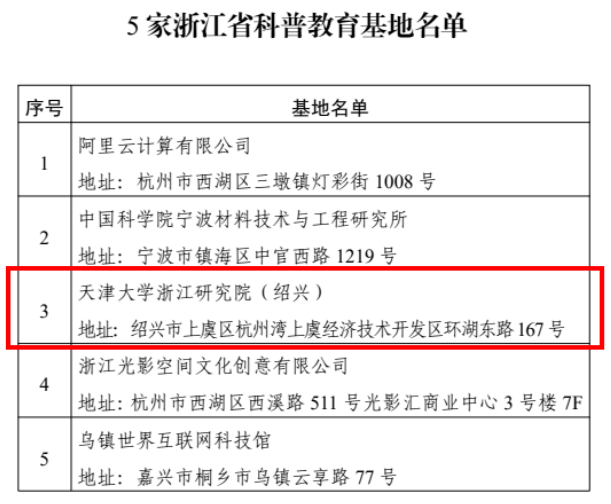 5家浙江省科普教育基地名单

| 序号 | 基地名单 |
|---|---|
| 1 | 阿里云计算有限公司 地址：杭州市西湖区三墩镇灯彩街1008号 |
| 2 | 中国科学院宁波材料技术与工程研究所 地址：宁波市镇海区中官西路1219号 |
| 3 | 天津大学浙江研究院（绍兴） 地址：绍兴市上虞区杭州湾上虞经济技术开发区环湖东路167号 |
| 4 | 浙江光影空间文化创意有限公司 地址：杭州市西湖区西溪路511号光影汇商业中心3号楼7F |
| 5 | 乌镇世界互联网科技馆 地址：嘉兴市桐乡市乌镇云享路77号 |